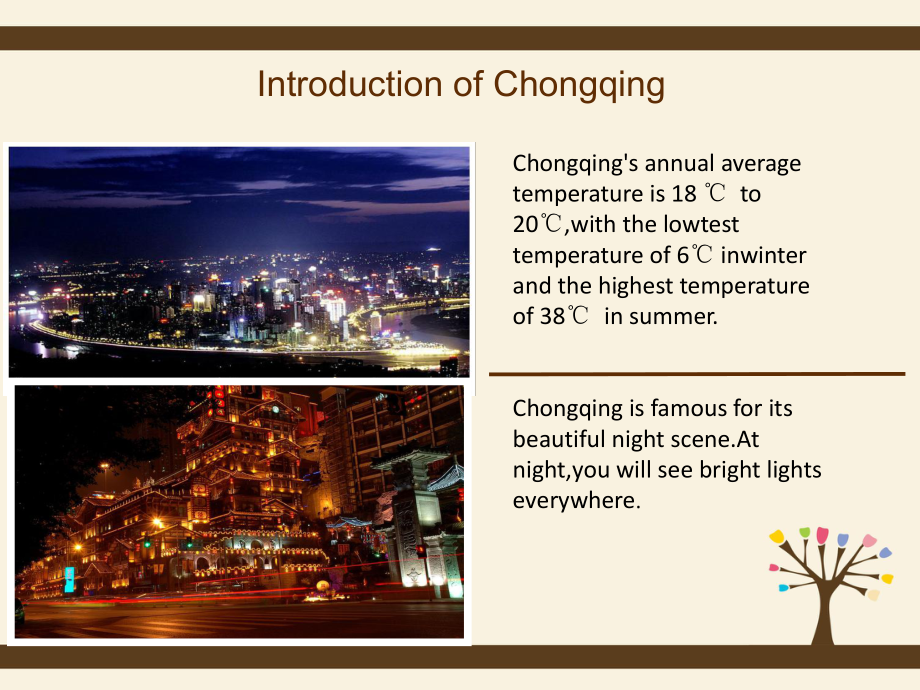 Introduction of Chongqing

Chongqing's annual average temperature is 18 ℃ to 20℃,with the lowtest temperature of 6℃ inwinter and the highest temperature of 38℃ in summer.

Chongqing is famous for its beautiful night scene.At night,you will see bright lights everywhere.